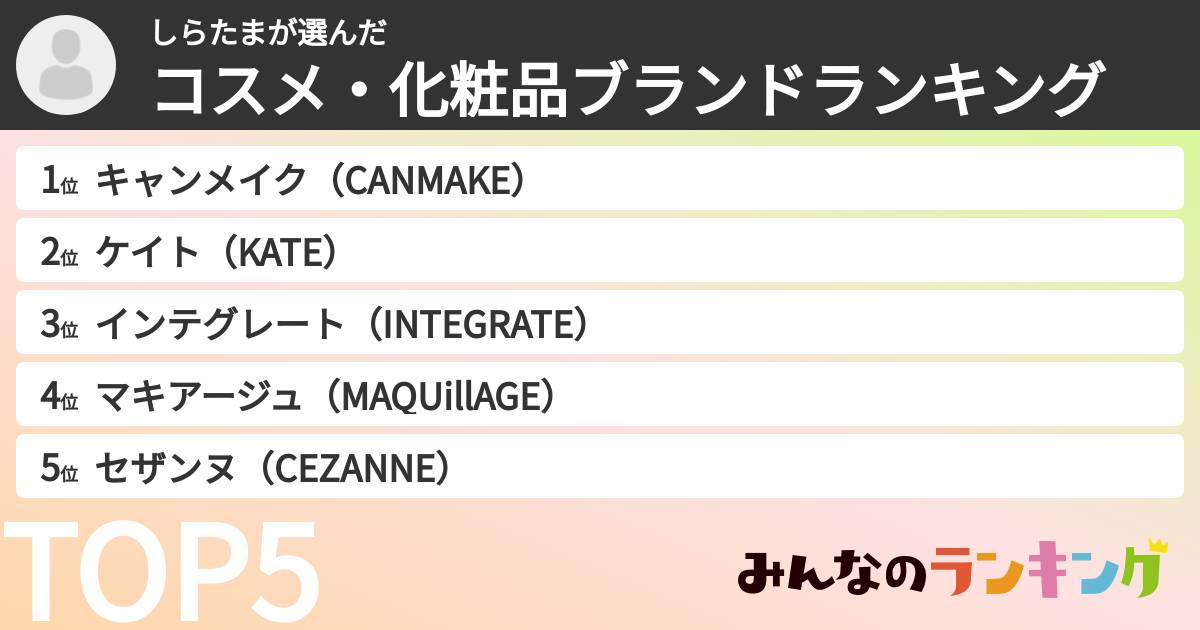 しらたまが選んだ
コスメ・化粧品ブランドランキング

1位 キャンメイク（CANMAKE）
2位 ケイト（KATE）
3位 インテグレート（INTEGRATE）
4位 マキアージュ（MAQUillAGE）
5位 セザンヌ（CEZANNE）

TOP5

みんなのランキング